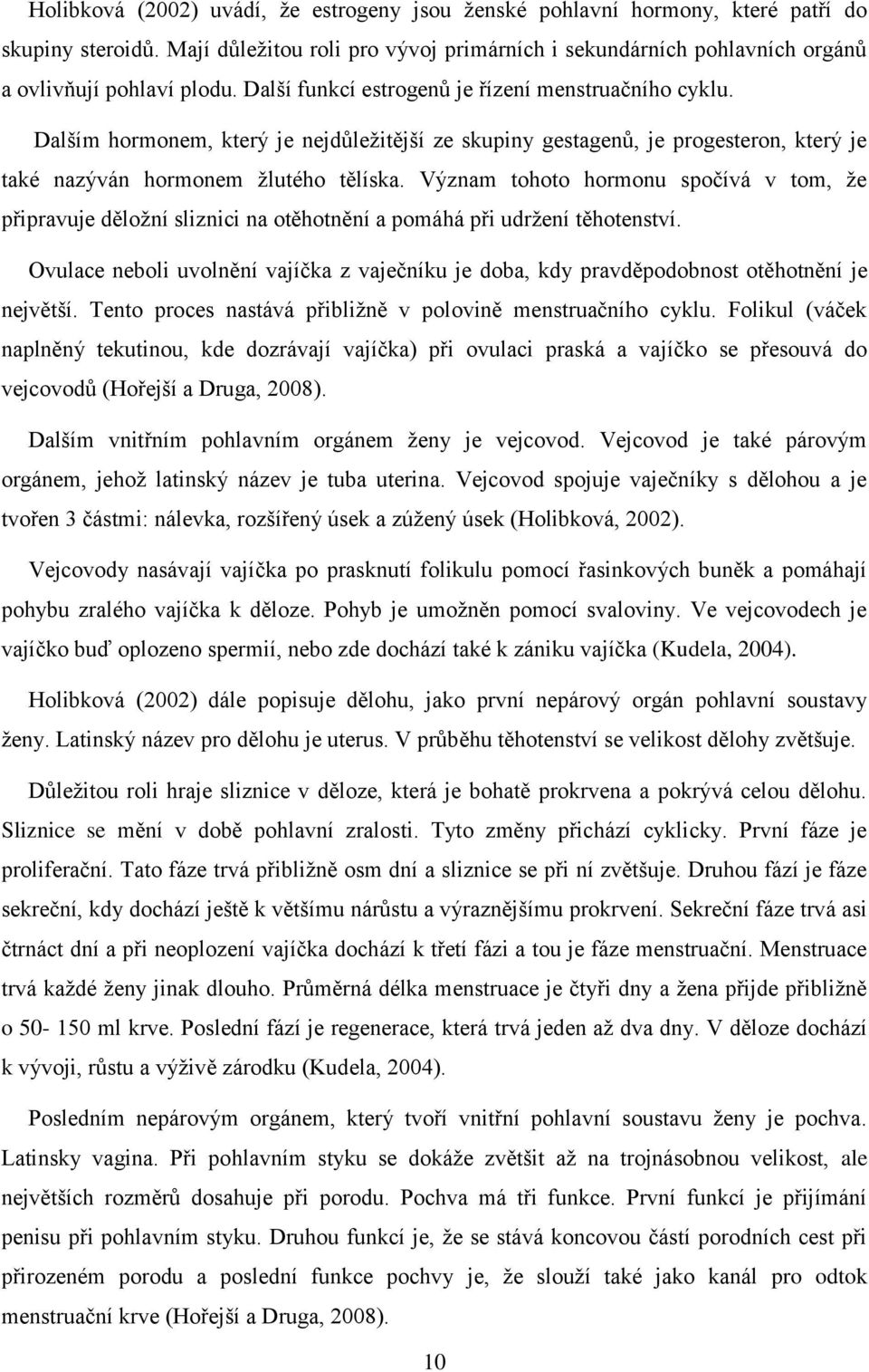 Holibková (2002) uvádí, že estrogeny jsou ženské pohlavní hormony, které patří do skupiny steroidů. Mají důležitou roli pro vývoj primárních i sekundárních pohlavních orgánů a ovlivňují pohlaví plodu. Další funkcí estrogenů je řízení menstruačního cyklu.

Dalším hormonem, který je nejdůležitější ze skupiny gestagenů, je progesteron, který je také nazýván hormonem žlutého tělíska. Význam tohoto hormonu spočívá v tom, že připravuje děložní sliznici na otěhotnění a pomáhá při udržení těhotenství.

Ovulace neboli uvolnění vajíčka z vaječníku je doba, kdy pravděpodobnost otěhotnění je největší. Tento proces nastává přibližně v polovině menstruačního cyklu. Folikul (váček naplněný tekutinou, kde dozrávají vajíčka) při ovulaci praská a vajíčko se přesouvá do vejcovodů (Hořejší a Druga, 2008).

Dalším vnitřním pohlavním orgánem ženy je vejcovod. Vejcovod je také párovým orgánem, jehož latinský název je tuba uterina. Vejcovod spojuje vaječníky s dělohou a je tvořen 3 částmi: nálevka, rozšířený úsek a zúžený úsek (Holibková, 2002).

Vejcovody nasávají vajíčka po prasknutí folikulu pomocí řasinkových buněk a pomáhají pohybu zralého vajíčka k děloze. Pohyb je umožněn pomocí svaloviny. Ve vejcovodech je vajíčko buď oplozeno spermií, nebo zde dochází také k zániku vajíčka (Kudela, 2004).

Holibková (2002) dále popisuje dělohu, jako první nepárový orgán pohlavní soustavy ženy. Latinský název pro dělohu je uterus. V průběhu těhotenství se velikost dělohy zvětšuje.

Důležitou roli hraje sliznice v děloze, která je bohatě prokrvena a pokrývá celou dělohu. Sliznice se mění v době pohlavní zralosti. Tyto změny přichází cyklicky. První fáze je proliferační. Tato fáze trvá přibližně osm dní a sliznice se při ní zvětšuje. Druhou fází je fáze sekreční, kdy dochází ještě k většímu nárůstu a výraznějšímu prokrvení. Sekreční fáze trvá asi čtrnáct dní a při neoplození vajíčka dochází k třetí fázi a tou je fáze menstruační. Menstruace trvá každé ženy jinak dlouho. Průměrná délka menstruace je čtyři dny a žena přijde přibližně o 50- 150 ml krve. Poslední fází je regenerace, která trvá jeden až dva dny. V děloze dochází k vývoji, růstu a výživě zárodku (Kudela, 2004).

Posledním nepárovým orgánem, který tvoří vnitřní pohlavní soustavu ženy je pochva. Latinsky vagina. Při pohlavním styku se dokáže zvětšit až na trojnásobnou velikost, ale největších rozměrů dosahuje při porodu. Pochva má tři funkce. První funkcí je přijímání penisu při pohlavním styku. Druhou funkcí je, že se stává koncovou částí porodních cest při přirozeném porodu a poslední funkce pochvy je, že slouží také jako kanál pro odtok menstruační krve (Hořejší a Druga, 2008).

10